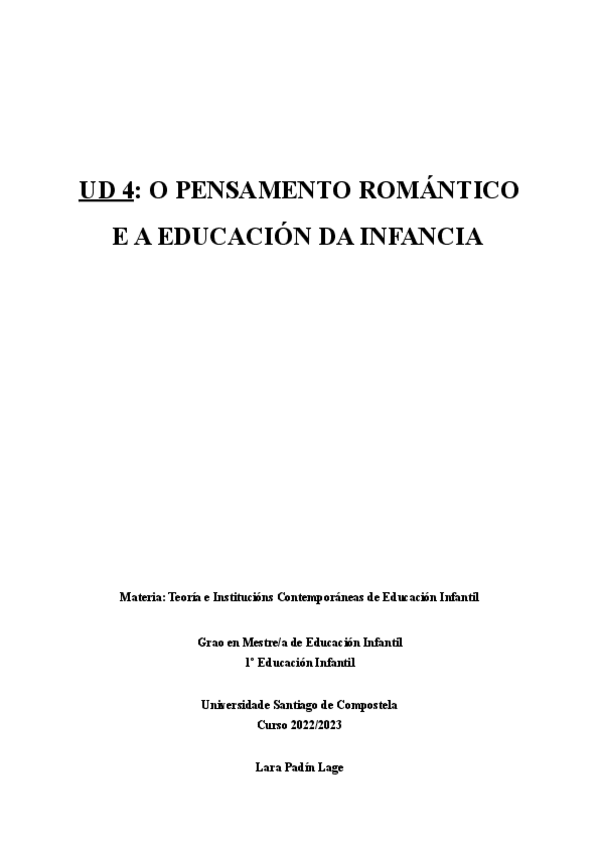 UD 4: O PENSAMENTO ROMÁNTICO E A EDUCACIÓN DA INFANCIA

Materia: Teoría e Institucións Contemporáneas de Educación Infantil

Grao en Mestre/a de Educación Infantil
1º Educación Infantil

Universidade Santiago de Compostela
Curso 2022/2023

Lara Padín Lage